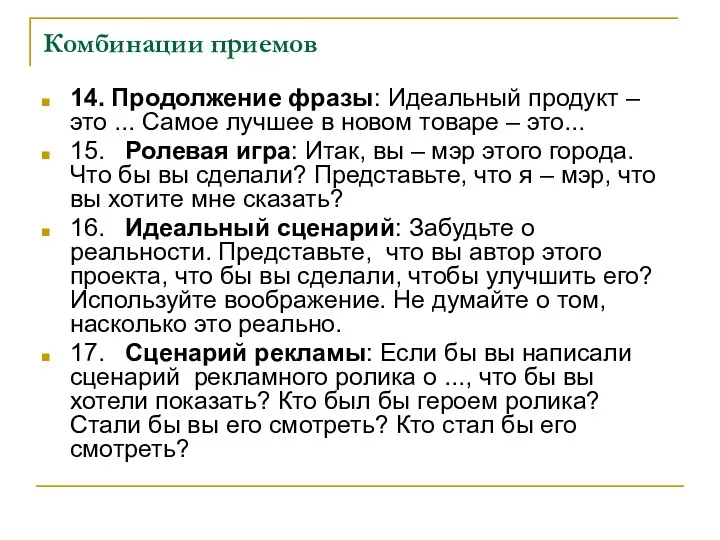 Комбинации приемов

14. Продолжение фразы: Идеальный продукт – это ... Самое лучшее в новом товаре – это...

15. Ролевая игра: Итак, вы – мэр этого города. Что бы вы сделали? Представьте, что я – мэр, что вы хотите мне сказать?

16. Идеальный сценарий: Забудьте о реальности. Представьте, что вы автор этого проекта, что бы вы сделали, чтобы улучшить его? Используйте воображение. Не думайте о том, насколько это реально.

17. Сценарий рекламы: Если бы вы написали сценарий рекламного ролика о ..., что бы вы хотели показать? Кто был бы героем ролика? Стали бы вы его смотреть? Кто стал бы его смотреть?